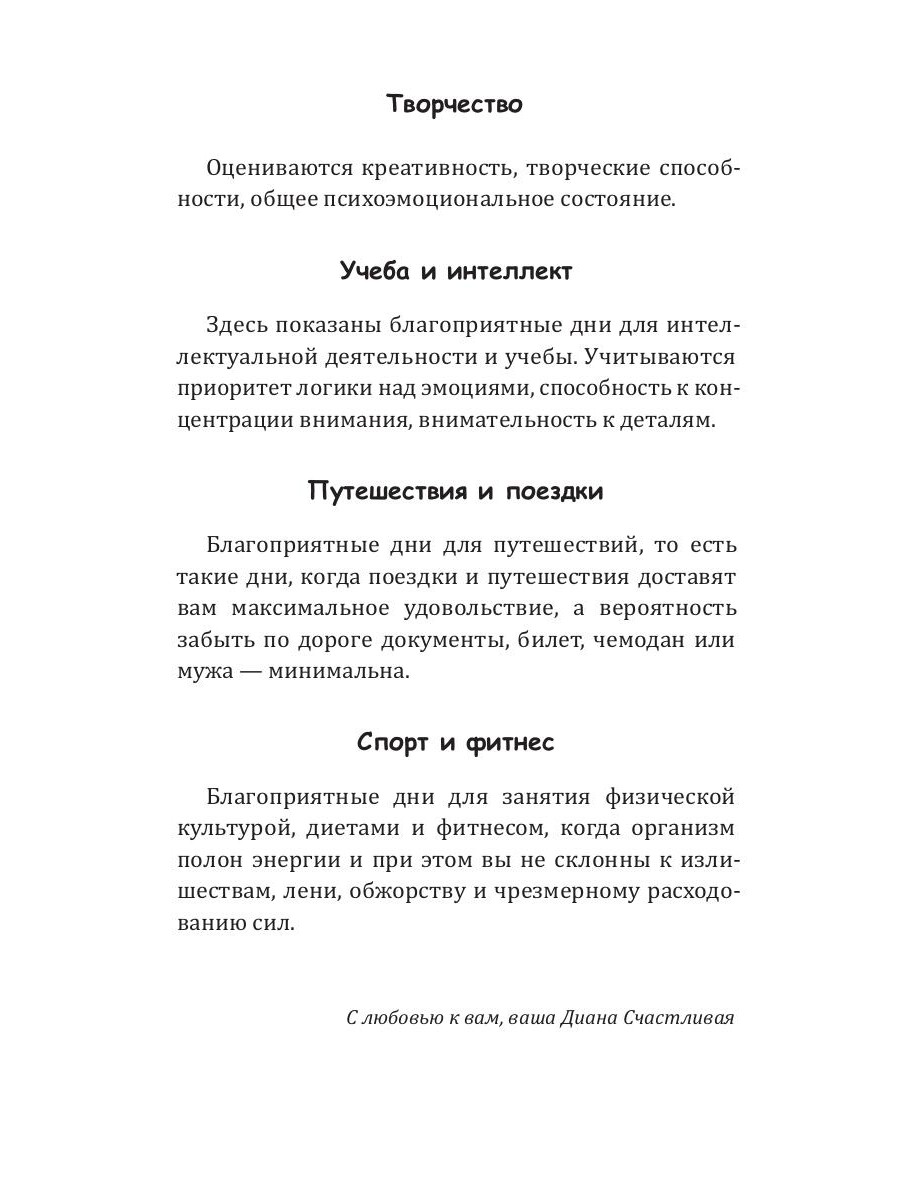 Творчество

Оцениваются креативность, творческие способности, общее психоэмоциональное состояние.

Учеба и интеллект

Здесь показаны благоприятные дни для интеллектуальной деятельности и учебы. Учитываются приоритет логики над эмоциями, способность к концентрации внимания, внимательность к деталям.

Путешествия и поездки

Благоприятные дни для путешествий, то есть такие дни, когда поездки и путешествия доставят вам максимальное удовольствие, а вероятность забыть по дороге документы, билет, чемодан или мужа — минимальна.

Спорт и фитнес

Благоприятные дни для занятия физической культурой, диетами и фитнесом, когда организм полон энергии и при этом вы не склонны к излишествам, лени, обжорству и чрезмерному расходованию сил.

С любовью к вам, ваша Диана Счастливая